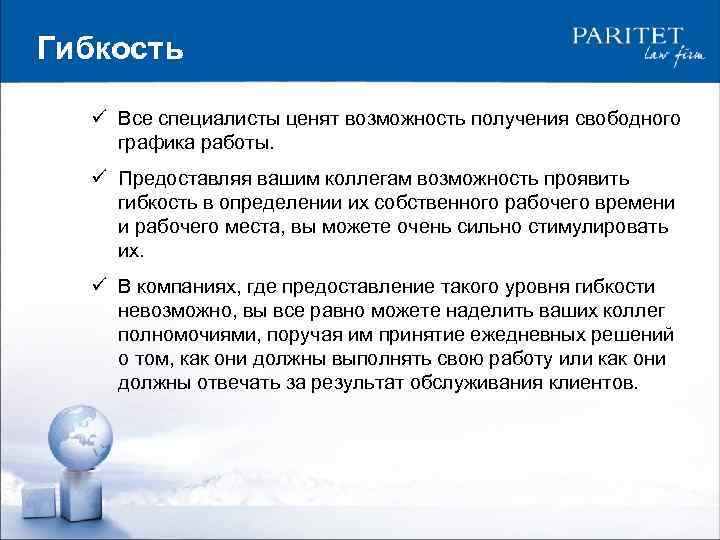 Гибкость

PARITET
law firm

✓ Все специалисты ценят возможность получения свободного графика работы.

✓ Предоставляя вашим коллегам возможность проявить гибкость в определении их собственного рабочего времени и рабочего места, вы можете очень сильно стимулировать их.

✓ В компаниях, где предоставление такого уровня гибкости невозможно, вы все равно можете наделить ваших коллег полномочиями, поручая им принятие ежедневных решений о том, как они должны выполнять свою работу или как они должны отвечать за результат обслуживания клиентов.